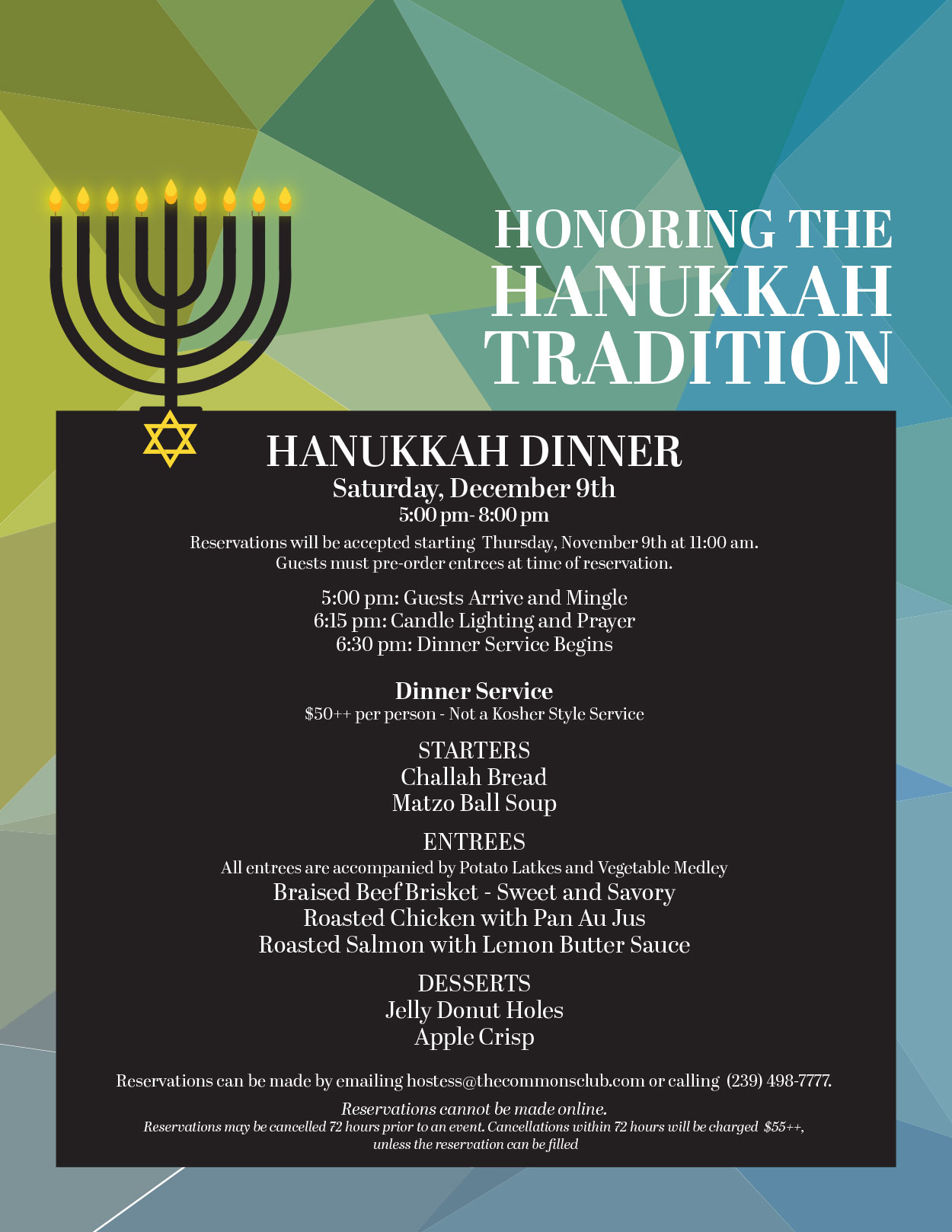 HONORING THE HANUKKAH TRADITION

HANUKKAH DINNER
Saturday, December 9th
5:00 pm- 8:00 pm

Reservations will be accepted starting Thursday, November 9th at 11:00 am.
Guests must pre-order entrees at time of reservation.

5:00 pm: Guests Arrive and Mingle
6:15 pm: Candle Lighting and Prayer
6:30 pm: Dinner Service Begins

Dinner Service
\$50++ per person - Not a Kosher Style Service

STARTERS
Challah Bread
Matzo Ball Soup

ENTREES
All entrees are accompanied by Potato Latkes and Vegetable Medley
Braised Beef Brisket - Sweet and Savory
Roasted Chicken with Pan Au Jus
Roasted Salmon with Lemon Butter Sauce

DESSERTS
Jelly Donut Holes
Apple Crisp

Reservations can be made by emailing hostess@thecommonsclub.com or calling (239) 498-7777.

Reservations cannot be made online.
Reservations may be cancelled 72 hours prior to an event. Cancellations within 72 hours will be charged \$55++, unless the reservation can be filled